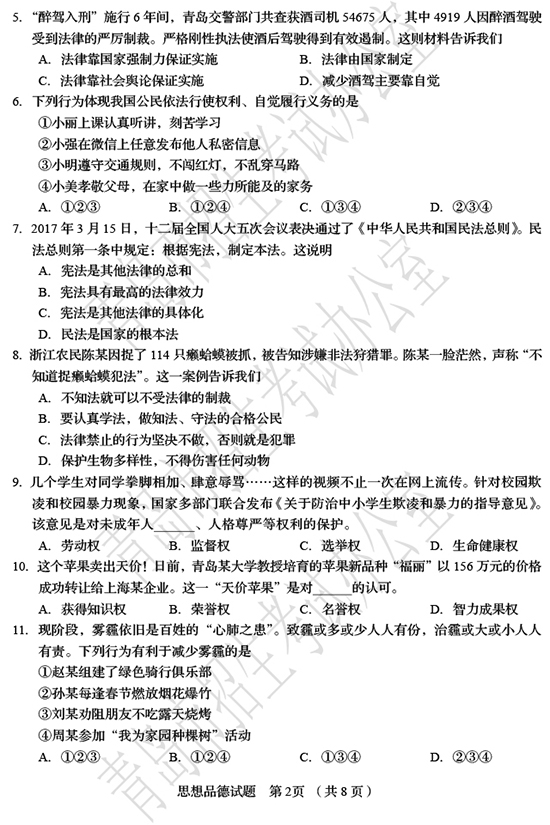 5. “醉驾入刑”施行 6 年间，青岛交警部门共查获酒司机 54675 人，其中 4919 人因醉酒驾驶受到法律的严厉制裁。严格刚性执法使酒后驾驶得到有效遏制。这则材料告诉我们

A. 法律靠国家强制力保证实施
B. 法律由国家制定
C. 法律靠社会舆论保证实施
D. 减少酒驾主要靠自觉

6. 下列行为体现我国公民依法行使权利、自觉履行义务的是

①小丽上课认真听讲，刻苦学习
②小强在微信上任意发布他人私密信息
③小明遵守交通规则，不闯红灯，不乱穿马路
④小美孝敬父母，在家中做一些力所能及的家务

A. ①②③
B. ①②④
C. ①③④
D. ②③④

7. 2017 年 3 月 15 日，十二届全国人大五次会议表决通过了《中华人民共和国民法总则》。民法总则第一条中规定：根据宪法，制定本法。这说明

A. 宪法是其他法律的总和
B. 宪法具有最高的法律效力
C. 宪法是其他法律的具体化
D. 民法是国家的根本法

8. 浙江农民陈某因捉了 114 只癞蛤蟆被抓，被告知涉嫌非法狩猎罪。陈某一脸茫然，声称“不知道捉癞蛤蟆犯法”。这一案例告诉我们

A. 不知法就可以不受法律的制裁
B. 要认真学法，做知法、守法的合格公民
C. 法律禁止的行为坚决不做，否则就是犯罪
D. 保护生物多样性，不得伤害任何动物

9. 几个学生对同学拳脚相加、肆意辱骂……这样的视频不止一次在网上流传。针对校园欺凌和校园暴力现象，国家多部门联合发布《关于防治中小学生欺凌和暴力的指导意见》。该意见是对未成年人______、人格尊严等权利的保护。

A. 劳动权
B. 监督权
C. 选举权
D. 生命健康权

10. 这个苹果卖出天价！日前，青岛某大学教授培育的苹果新品种“福丽”以 156 万元的价格成功转让给上海某企业。这一“天价苹果”是对______的认可。

A. 获得知识权
B. 荣誉权
C. 名誉权
D. 智力成果权

11. 现阶段，雾霾依旧是百姓的“心肺之患”。致霾或多或少人人有份，治霾或大或小人人有责。下列行为有利于减少雾霾的是

①赵某组建了绿色骑行俱乐部
②孙某每逢春节燃放烟花爆竹
③刘某劝阻朋友不吃露天烧烤
④周某参加“我为家园种棵树”活动

A. ①②③
B. ①②④
C. ①③④
D. ②③④

思想品德试题 第 2 页 （共 8 页）

青岛市招生考试办公室